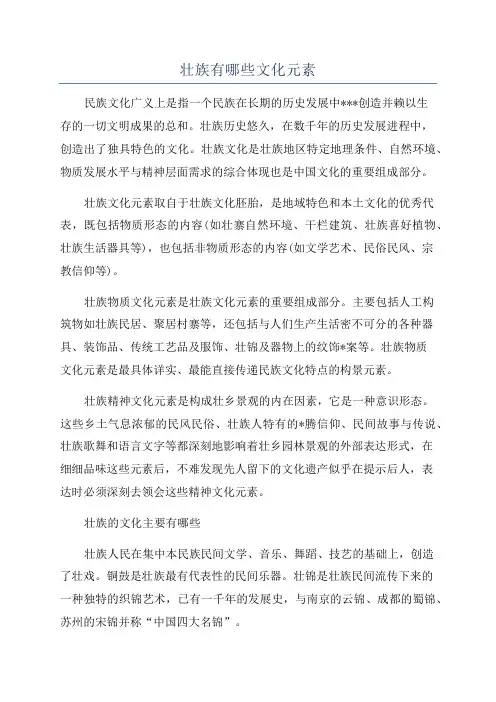 壮族有哪些文化元素

民族文化广义上是指一个民族在长期的历史发展中***创造并赖以生存的一切文明成果的总和。壮族历史悠久，在数千年的历史发展进程中，创造出了独具特色的文化。壮族文化是壮族地区特定地理条件、自然环境、物质发展水平与精神层面需求的综合体现也是中国文化的重要组成部分。

壮族文化元素取自于壮族文化胚胎，是地域特色和本土文化的优秀代表，既包括物质形态的内容(如壮寨自然环境、干栏建筑、壮族喜好植物、壮族生活器具等)，也包括非物质形态的内容(如文学艺术、民俗民风、宗教信仰等)。

壮族物质文化元素是壮族文化元素的重要组成部分。主要包括人工构筑物如壮族民居、聚居村寨等，还包括与人们生产生活密不可分的各种器具、装饰品、传统工艺品及服饰、壮锦及器物上的纹饰*案等。壮族物质文化元素是最具体详实、最能直接传递民族文化特点的构景元素。

壮族精神文化元素是构成壮乡景观的内在因素，它是一种意识形态。这些乡土气息浓郁的民风民俗、壮族人特有的*腾信仰、民间故事与传说、壮族歌舞和语言文字等都深刻地影响着壮乡园林景观的外部表达形式，在细细品味这些元素后，不难发现先人留下的文化遗产似乎在提示后人，表达时必须深刻去领会这些精神文化元素。

壮族的文化主要有哪些

壮族人民在集中本民族民间文学、音乐、舞蹈、技艺的基础上，创造了壮戏。铜鼓是壮族最有代表性的民间乐器。壮锦是壮族民间流传下来的一种独特的织锦艺术，已有一千年的发展史，与南京的云锦、成都的蜀锦、苏州的宋锦并称“中国四大名锦”。